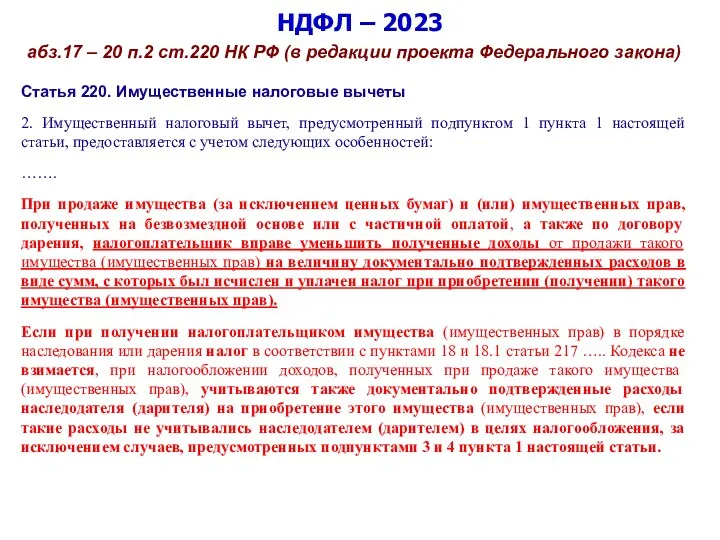 НДФЛ – 2023

абз.17 – 20 п.2 ст.220 НК РФ (в редакции проекта Федерального закона)

Статья 220. Имущественные налоговые вычеты

2. Имущественный налоговый вычет, предусмотренный подпунктом 1 пункта 1 настоящей статьи, предоставляется с учетом следующих особенностей:

…….

При продаже имущества (за исключением ценных бумаг) и (или) имущественных прав, полученных на безвозмездной основе или с частичной оплатой, а также по договору дарения, налогоплательщик вправе уменьшить полученные доходы от продажи такого имущества (имущественных прав) на величину документально подтвержденных расходов в виде сумм, с которых был исчислен и уплачен налог при приобретении (получении) такого имущества (имущественных прав).

Если при получении налогоплательщиком имущества (имущественных прав) в порядке наследования или дарения налог в соответствии с пунктами 18 и 18.1 статьи 217 ….. Кодекса не взимается, при налогообложении доходов, полученных при продаже такого имущества (имущественных прав), учитываются также документально подтвержденные расходы наследодателя (дарителя) на приобретение этого имущества (имущественных прав), если такие расходы не учитывались наследодателем (дарителем) в целях налогообложения, за исключением случаев, предусмотренных подпунктами 3 и 4 пункта 1 настоящей статьи.